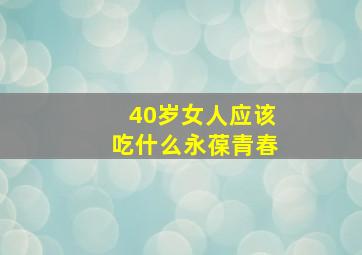 40岁女人应该
吃什么永葆青春